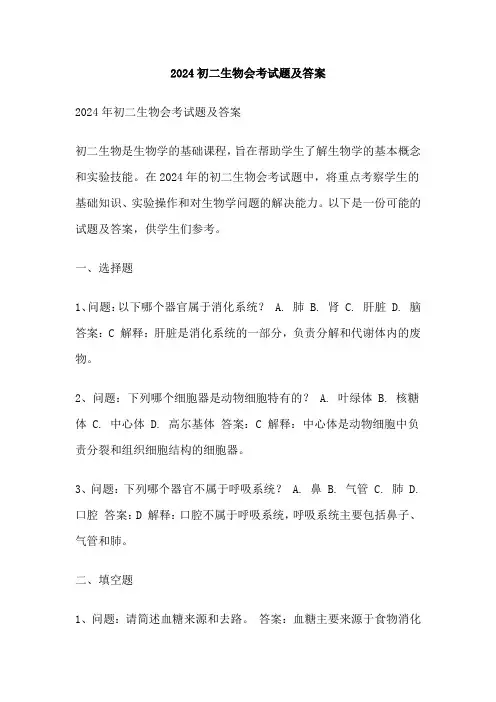 2024初二生物会考试题及答案

2024年初二生物会考试题及答案

初二生物是生物学的基础课程，旨在帮助学生了解生物学的基本概念和实验技能。在2024年的初二生物会考试题中，将重点考察学生的基础知识、实验操作和对生物学问题的解决能力。以下是一份可能的试题及答案，供学生们参考。

一、选择题

1、问题：以下哪个器官属于消化系统？ A. 肺 B. 肾 C. 肝脏 D. 脑 答案：C 解释：肝脏是消化系统的一部分，负责分解和代谢体内的废物。

2、问题：下列哪个细胞器是动物细胞特有的？ A. 叶绿体 B. 核糖体 C. 中心体 D. 高尔基体 答案：C 解释：中心体是动物细胞中负责分裂和组织细胞结构的细胞器。

3、问题：下列哪个器官不属于呼吸系统？ A. 鼻 B. 气管 C. 肺 D. 口腔 答案：D 解释：口腔不属于呼吸系统，呼吸系统主要包括鼻子、气管和肺。

二、填空题

1、问题：请简述血糖来源和去路。 答案：血糖主要来源于食物消化